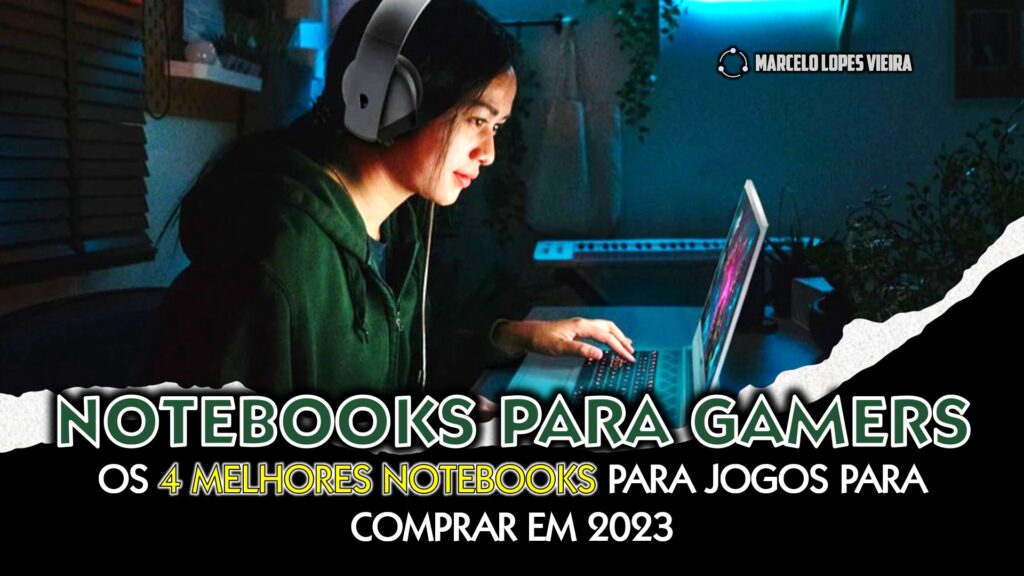 MARCELO LOPES VIEIRA

NOTEBOOKS PARA GAMERS

OS 4 MELHORES NOTEBOOKS PARA JOGOS PARA COMPRAR EM 2023